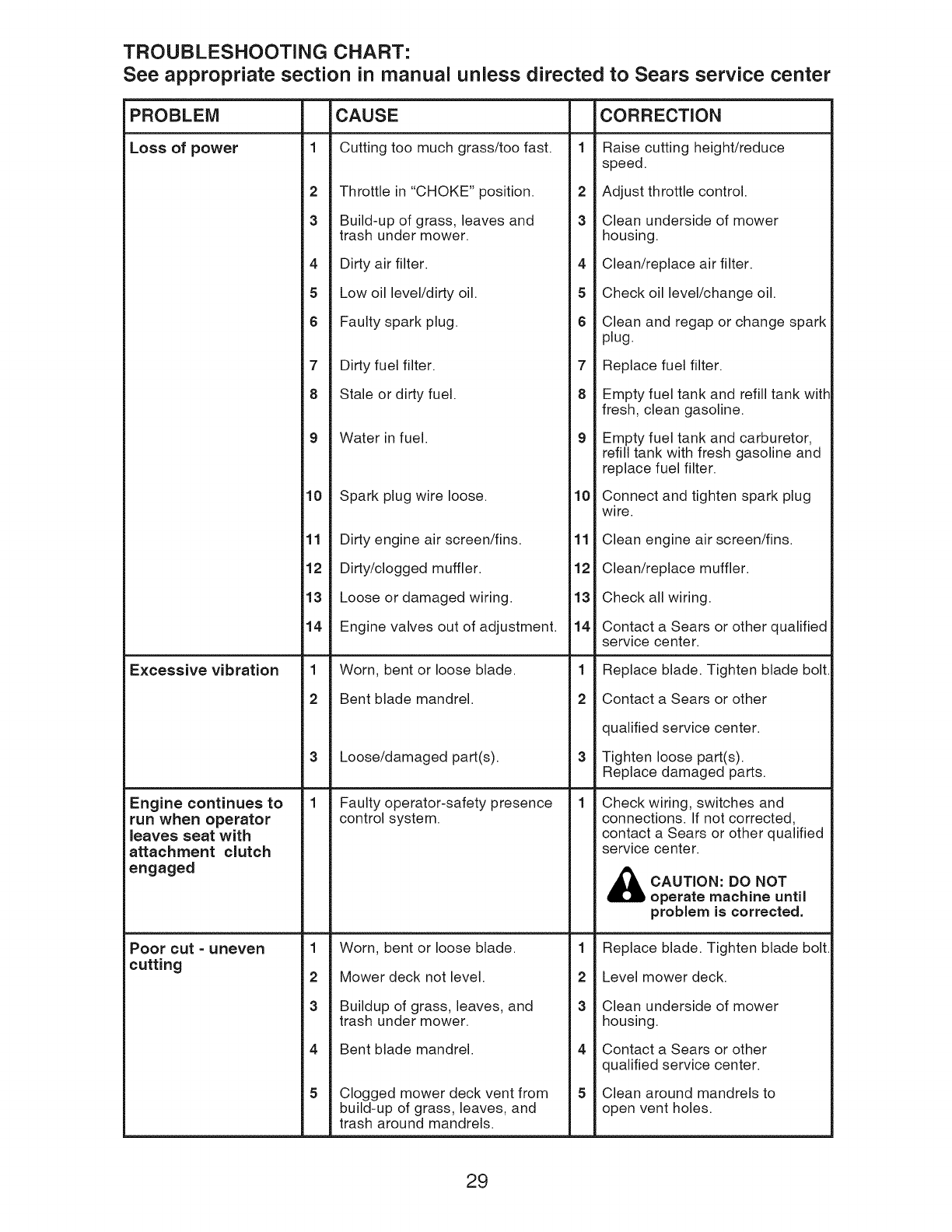 TROUBLESHOOTING CHART:
See appropriate section in manual unless directed to Sears service center

| PROBLEM | | CAUSE | | CORRECTION |
|---|---|---|---|---|
| Loss of power | 1 | Cutting too much grass/too fast. | 1 | Raise cutting height/reduce speed. |
| | 2 | Throttle in "CHOKE" position. | 2 | Adjust throttle control. |
| | 3 | Build-up of grass, leaves and trash under mower. | 3 | Clean underside of mower housing. |
| | 4 | Dirty air filter. | 4 | Clean/replace air filter. |
| | 5 | Low oil level/dirty oil. | 5 | Check oil level/change oil. |
| | 6 | Faulty spark plug. | 6 | Clean and regap or change spark plug. |
| | 7 | Dirty fuel filter. | 7 | Replace fuel filter. |
| | 8 | Stale or dirty fuel. | 8 | Empty fuel tank and refill tank with fresh, clean gasoline. |
| | 9 | Water in fuel. | 9 | Empty fuel tank and carburetor, refill tank with fresh gasoline and replace fuel filter. |
| | 10 | Spark plug wire loose. | 10 | Connect and tighten spark plug wire. |
| | 11 | Dirty engine air screen/fins. | 11 | Clean engine air screen/fins. |
| | 12 | Dirty/clogged muffler. | 12 | Clean/replace muffler. |
| | 13 | Loose or damaged wiring. | 13 | Check all wiring. |
| | 14 | Engine valves out of adjustment. | 14 | Contact a Sears or other qualified service center. |
| Excessive vibration | 1 | Worn, bent or loose blade. | 1 | Replace blade. Tighten blade bolt. |
| | 2 | Bent blade mandrel. | 2 | Contact a Sears or other qualified service center. |
| | 3 | Loose/damaged part(s). | 3 | Tighten loose part(s). Replace damaged parts. |
| Engine continues to run when operator leaves seat with attachment clutch engaged | 1 | Faulty operator-safety presence control system. | 1 | Check wiring, switches and connections. If not corrected, contact a Sears or other qualified service center. CAUTION: DO NOT operate machine until problem is corrected. |
| Poor cut - uneven cutting | 1 | Worn, bent or loose blade. | 1 | Replace blade. Tighten blade bolt. |
| | 2 | Mower deck not level. | 2 | Level mower deck. |
| | 3 | Buildup of grass, leaves, and trash under mower. | 3 | Clean underside of mower housing. |
| | 4 | Bent blade mandrel. | 4 | Contact a Sears or other qualified service center. |
| | 5 | Clogged mower deck vent from build-up of grass, leaves, and trash around mandrels. | 5 | Clean around mandrels to open vent holes. |

29